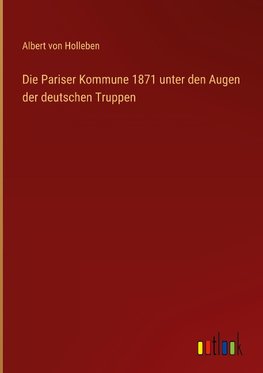 Albert von Holleben

Die Pariser Kommune 1871 unter den Augen der deutschen Truppen

outlook